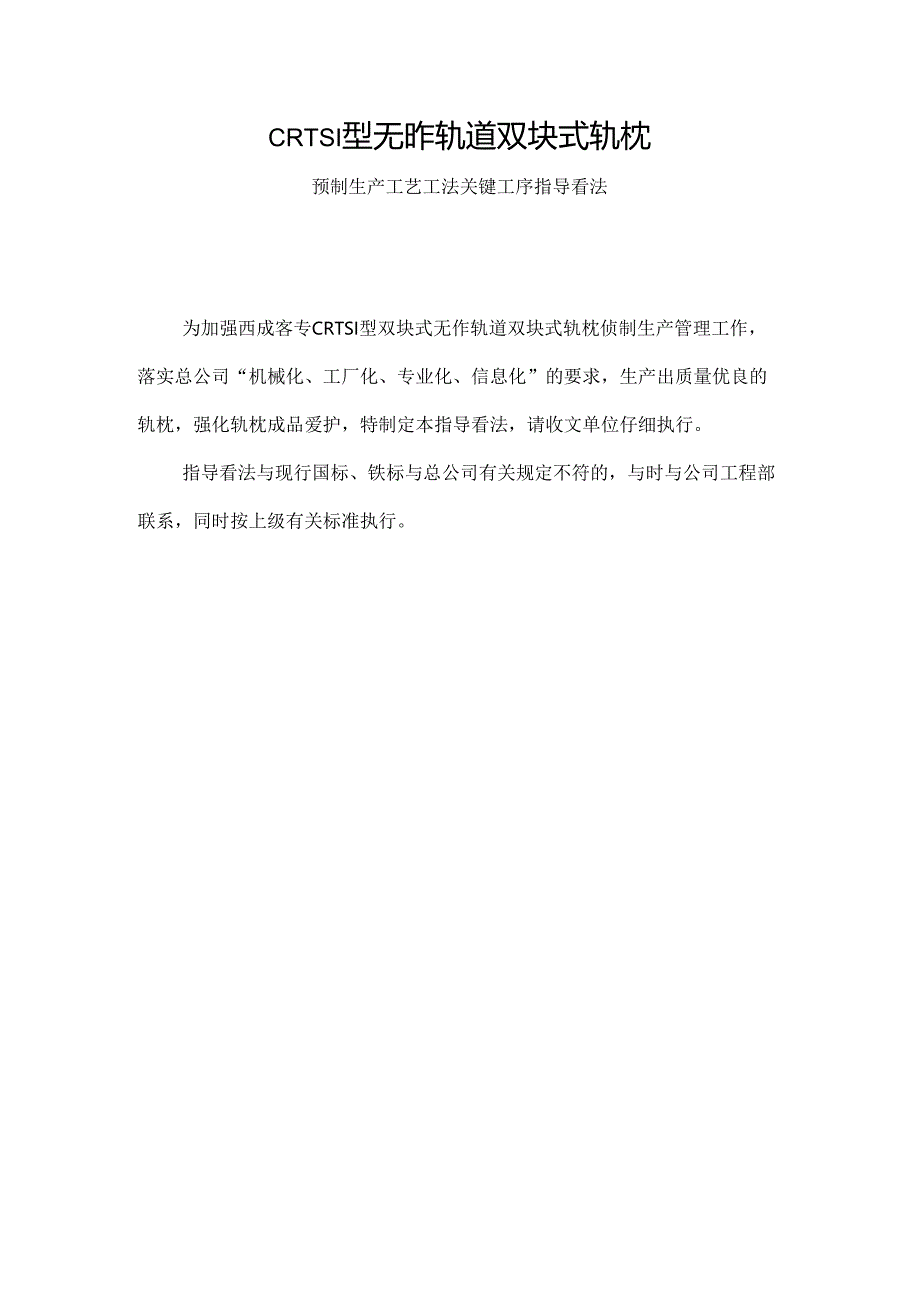 CRTSI型无昨轨道双块式轨枕

预制生产工艺工法关键工序指导看法

为加强西成客专CRTSI型双块式无作轨道双块式轨枕侦制生产管理工作，落实总公司“机械化、工厂化、专业化、信息化”的要求，生产出质量优良的轨枕，强化轨枕成品爱护，特制定本指导看法，请收文单位仔细执行。

指导看法与现行国标、铁标与总公司有关规定不符的，与时与公司工程部联系，同时按上级有关标准执行。